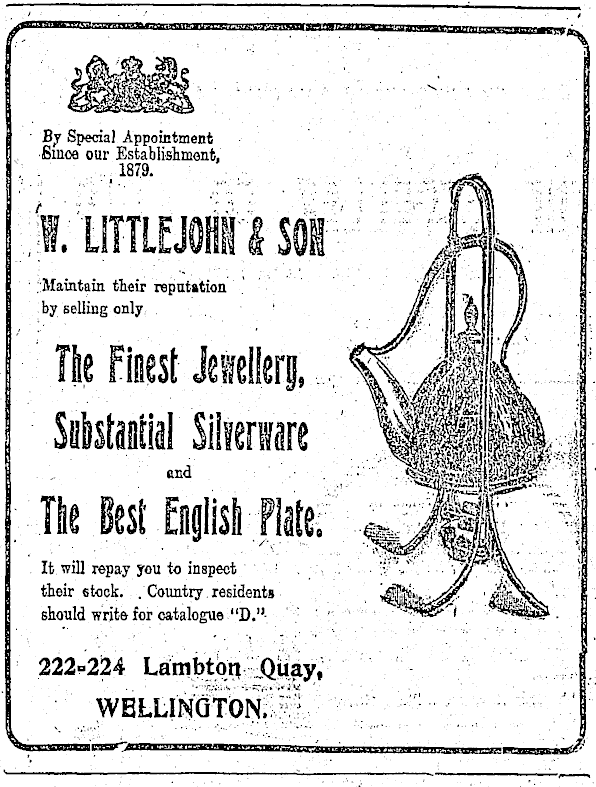 By Special Appointment Since our Establishment, 1879.

W. LITTLEJOHN & SON

Maintain their reputation by selling only

The Finest Jewellery,

Substantial Silverware

and

The Best English Plate.

It will repay you to inspect their stock. Country residents should write for catalogue "D."

222-224 Lambton Quay, WELLINGTON.